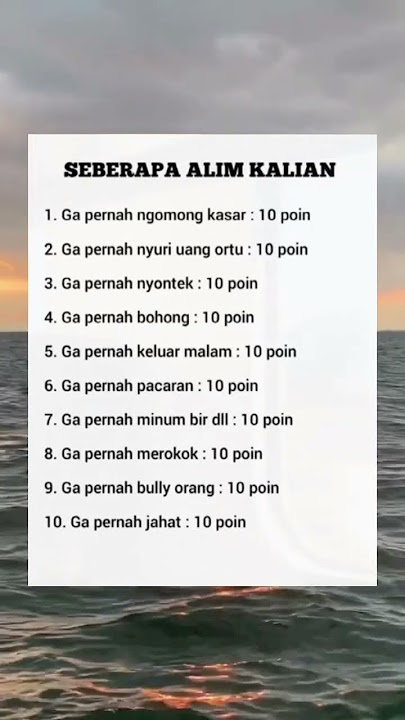 SEBERAPA ALIM KALIAN

1. Ga pernah ngomong kasar : 10 poin

2. Ga pernah nyuri uang ortu : 10 poin

3. Ga pernah nyontek : 10 poin

4. Ga pernah bohong : 10 poin

5. Ga pernah keluar malam : 10 poin

6. Ga pernah pacaran : 10 poin

7. Ga pernah minum bir dll : 10 poin

8. Ga pernah merokok : 10 poin

9. Ga pernah bully orang : 10 poin

10. Ga pernah jahat : 10 poin